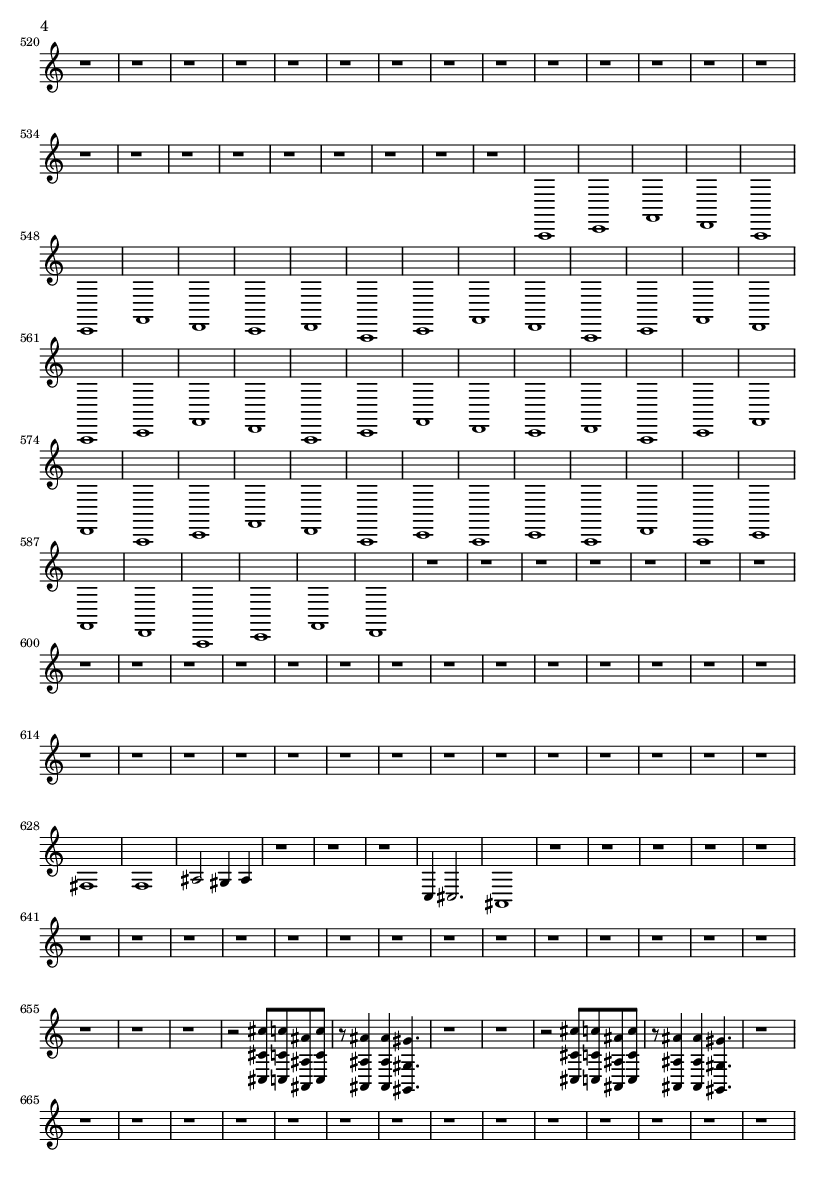 4

520

534

548

561

574

587

600

614

628

641

655

665